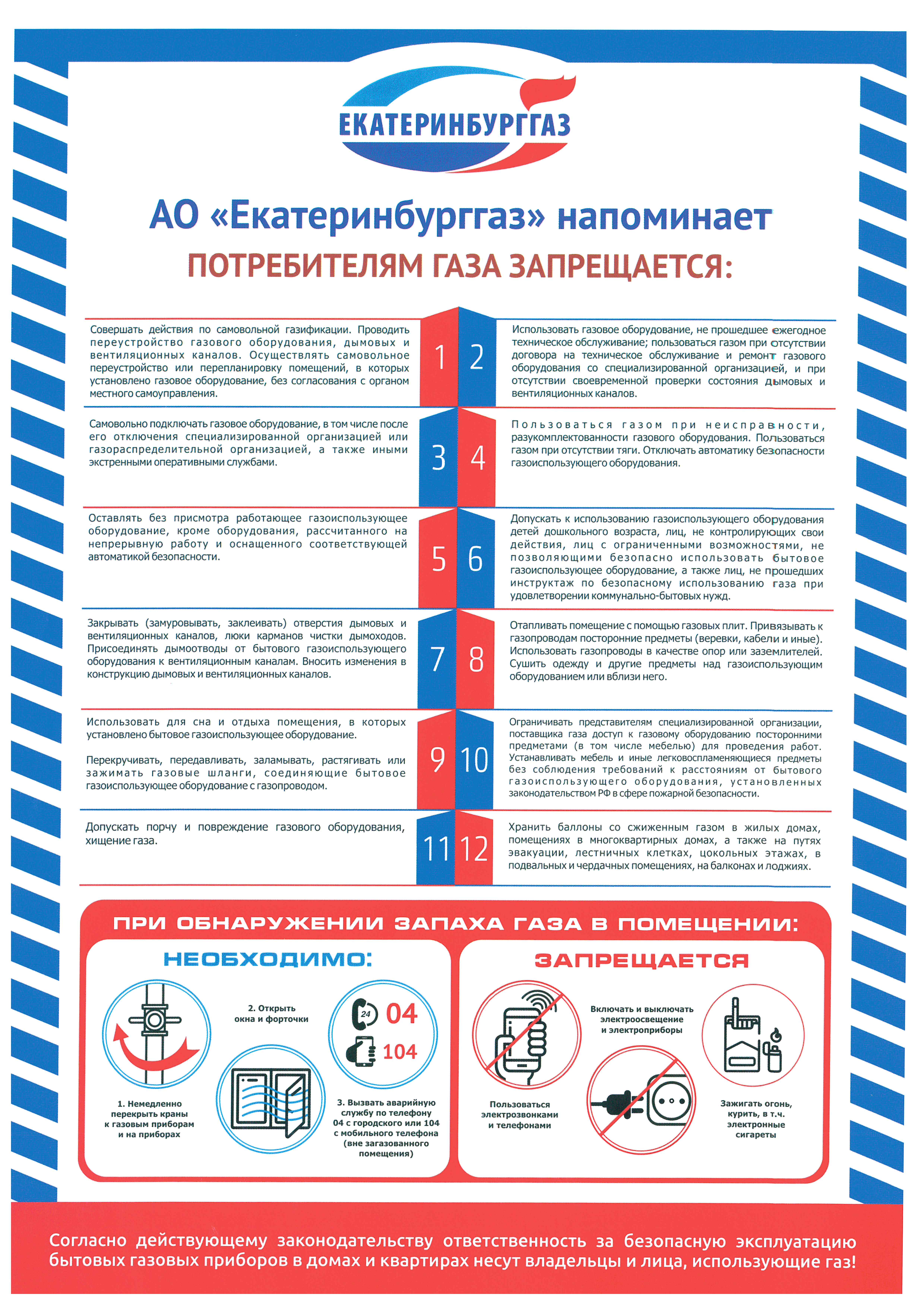 ЕКАТЕРИНБУРГГАЗ

АО «Екатеринбурггаз» напоминает

ПОТРЕБИТЕЛЯМ ГАЗА ЗАПРЕЩАЕТСЯ:

1

Совершать действия по самовольной газификации. Проводить переустройство газового оборудования, дымовых и вентиляционных каналов. Осуществлять самовольное переустройство или перепланировку помещений, в которых установлено газовое оборудование, без согласования с органом местного самоуправления.

2

Использовать газовое оборудование, не прошедшее ежегодное техническое обслуживание; пользоваться газом при отсутствии договора на техническое обслуживание и ремонт газового оборудования со специализированной организацией, и при отсутствии своевременной проверки состояния дымовых и вентиляционных каналов.

3

Самовольно подключать газовое оборудование, в том числе после его отключения специализированной организацией или газораспределительной организацией, а также иными экстренными оперативными службами.

4

Пользоваться газом при неисправности, разукомплектованности газового оборудования. Пользоваться газом при отсутствии тяги. Отключать автоматику безопасности газоиспользующего оборудования.

5

Оставлять без присмотра работающее газоиспользующее оборудование, кроме оборудования, рассчитанного на непрерывную работу и оснащенного соответствующей автоматикой безопасности.

6

Допускать к использованию газоиспользующего оборудования детей дошкольного возраста, лиц, не контролирующих свои действия, лиц с ограниченными возможностями, не позволяющими безопасно использовать бытовое газоиспользующее оборудование, а также лиц, не прошедших инструктаж по безопасному использованию газа при удовлетворении коммунально-бытовых нужд.

7

Закрывать (замуровывать, заклеивать) отверстия дымовых и вентиляционных каналов, люки карманов чистки дымоходов. Присоединять дымоотводы от бытового газоиспользующего оборудования к вентиляционным каналам. Вносить изменения в конструкцию дымовых и вентиляционных каналов.

8

Отапливать помещение с помощью газовых плит. Привязывать к газопроводам посторонние предметы (веревки, кабели и иные). Использовать газопроводы в качестве опор или заземлителей. Сушить одежду и другие предметы над газоиспользующим оборудованием или вблизи него.

9

Использовать для сна и отдыха помещения, в которых установлено бытовое газоиспользующее оборудование.

Перекручивать, передавливать, заламывать, растягивать или зажимать газовые шланги, соединяющие бытовое газоиспользующее оборудование с газопроводом.

10

Ограничивать представителям специализированной организации, поставщика газа доступ к газовому оборудованию посторонними предметами (в том числе мебелью) для проведения работ. Устанавливать мебель и иные легковоспламеняющиеся предметы без соблюдения требований к расстояниям от бытового газоиспользующего оборудования, установленных законодательством РФ в сфере пожарной безопасности.

11

Допускать порчу и повреждение газового оборудования, хищение газа.

12

Хранить баллоны со сжиженным газом в жилых домах, помещениях в многоквартирных домах, а также на путях эвакуации, лестничных клетках, цокольных этажах, в подвальных и чердачных помещениях, на балконах и лоджиях.

ПРИ ОБНАРУЖЕНИИ ЗАПАХА ГАЗА В ПОМЕЩЕНИИ:

НЕОБХОДИМО:

1. Немедленно перекрыть краны к газовым приборам и на приборах

2. Открыть окна и форточки

24 04
104

3. Вызвать аварийную службу по телефону 04 с городского или 104 с мобильного телефона (вне загазованного помещения)

ЗАПРЕЩАЕТСЯ

Пользоваться электрозвонками и телефонами

Включать и выключать электроосвещение и электроприборы

Зажигать огонь, курить, в т.ч. электронные сигареты

Согласно действующему законодательству ответственность за безопасную эксплуатацию бытовых газовых приборов в домах и квартирах несут владельцы и лица, использующие газ!